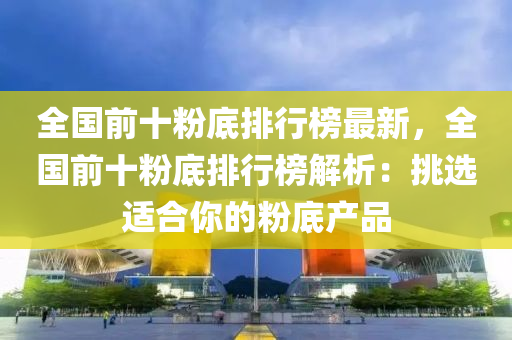 全国前十粉底排行榜最新，全国前十粉底排行榜解析：挑选适合你的粉底产品